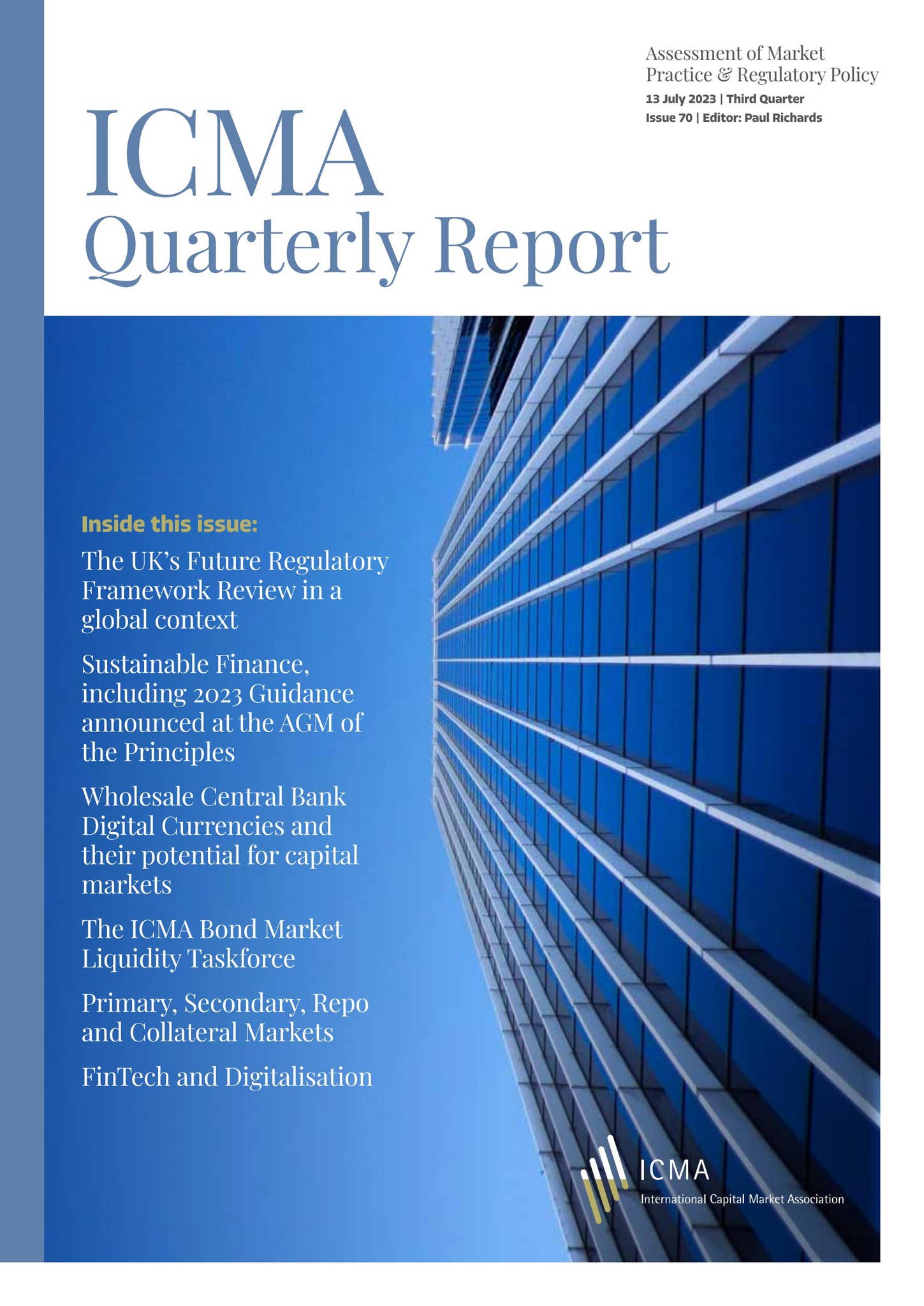 Assessment of Market Practice & Regulatory Policy
13 July 2023 | Third Quarter
Issue 70 | Editor: Paul Richards

ICMA
Quarterly Report

Inside this issue:

The UK's Future Regulatory Framework Review in a global context

Sustainable Finance, including 2023 Guidance announced at the AGM of the Principles

Wholesale Central Bank Digital Currencies and their potential for capital markets

The ICMA Bond Market Liquidity Taskforce

Primary, Secondary, Repo and Collateral Markets

FinTech and Digitalisation

ICMA
International Capital Market Association